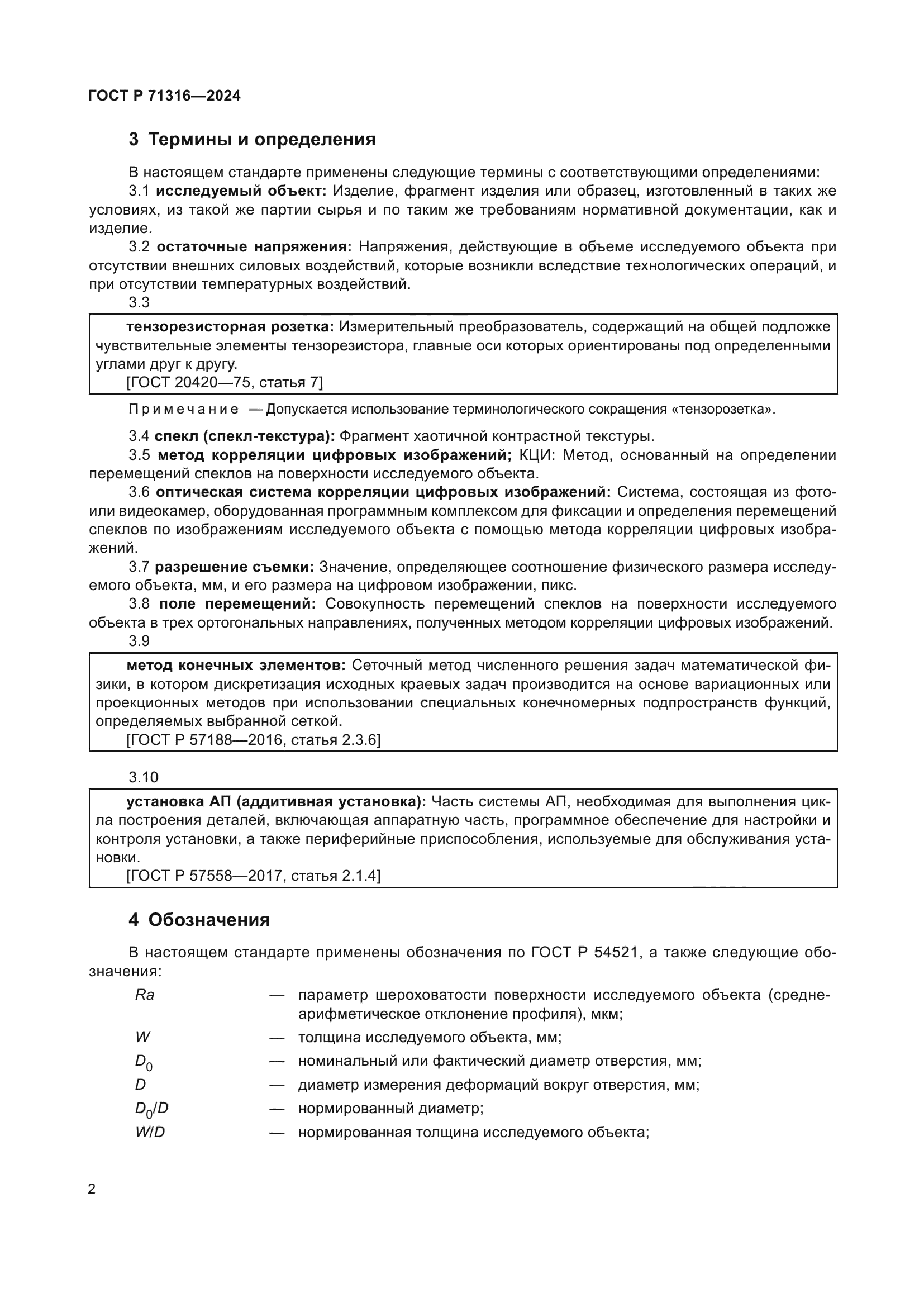 ГОСТ Р 71316—2024

3 Термины и определения

В настоящем стандарте применены следующие термины с соответствующими определениями:

3.1 исследуемый объект: Изделие, фрагмент изделия или образец, изготовленный в таких же условиях, из такой же партии сырья и по таким же требованиям нормативной документации, как и изделие.

3.2 остаточные напряжения: Напряжения, действующие в объеме исследуемого объекта при отсутствии внешних силовых воздействий, которые возникли вследствие технологических операций, и при отсутствии температурных воздействий.

3.3

тензорезисторная розетка: Измерительный преобразователь, содержащий на общей подложке чувствительные элементы тензорезистора, главные оси которых ориентированы под определенными углами друг к другу.

[ГОСТ 20420—75, статья 7]

Примечание — Допускается использование терминологического сокращения «тензорозетка».

3.4 спекл (спекл-текстура): Фрагмент хаотичной контрастной текстуры.

3.5 метод корреляции цифровых изображений; КЦИ: Метод, основанный на определении перемещений спеклов на поверхности исследуемого объекта.

3.6 оптическая система корреляции цифровых изображений: Система, состоящая из фото- или видеокамер, оборудованная программным комплексом для фиксации и определения перемещений спеклов по изображениям исследуемого объекта с помощью метода корреляции цифровых изображений.

3.7 разрешение съемки: Значение, определяющее соотношение физического размера исследуемого объекта, мм, и его размера на цифровом изображении, пикс.

3.8 поле перемещений: Совокупность перемещений спеклов на поверхности исследуемого объекта в трех ортогональных направлениях, полученных методом корреляции цифровых изображений.

3.9

метод конечных элементов: Сеточный метод численного решения задач математической физики, в котором дискретизация исходных краевых задач производится на основе вариационных или проекционных методов при использовании специальных конечномерных подпространств функций, определяемых выбранной сеткой.

[ГОСТ Р 57188—2016, статья 2.3.6]

3.10

установка АП (аддитивная установка): Часть системы АП, необходимая для выполнения цикла построения деталей, включающая аппаратную часть, программное обеспечение для настройки и контроля установки, а также периферийные приспособления, используемые для обслуживания установки.

[ГОСТ Р 57558—2017, статья 2.1.4]

4 Обозначения

В настоящем стандарте применены обозначения по ГОСТ Р 54521, а также следующие обозначения:

$Ra$ — параметр шероховатости поверхности исследуемого объекта (среднеарифметическое отклонение профиля), мкм;

$W$ — толщина исследуемого объекта, мм;

$D_0$ — номинальный или фактический диаметр отверстия, мм;

$D$ — диаметр измерения деформаций вокруг отверстия, мм;

$D_0/D$ — нормированный диаметр;

$W/D$ — нормированная толщина исследуемого объекта;

2